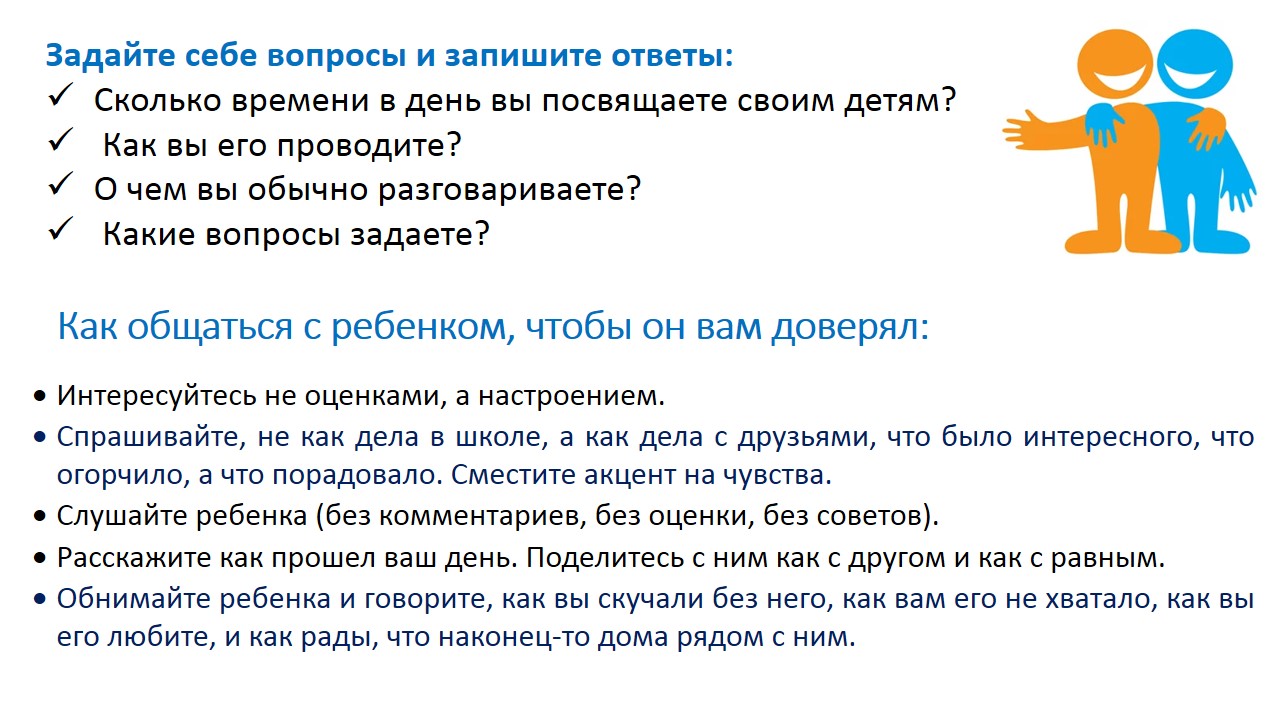 Задайте себе вопросы и запишите ответы:
✓ Сколько времени в день вы посвящаете своим детям?
✓ Как вы его проводите?
✓ О чем вы обычно разговариваете?
✓ Какие вопросы задаете?

Как общаться с ребенком, чтобы он вам доверял:

• Интересуйтесь не оценками, а настроением.
• Спрашивайте, не как дела в школе, а как дела с друзьями, что было интересного, что огорчило, а что порадовало. Сместите акцент на чувства.
• Слушайте ребенка (без комментариев, без оценки, без советов).
• Расскажите как прошел ваш день. Поделитесь с ним как с другом и как с равным.
• Обнимайте ребенка и говорите, как вы скучали без него, как вам его не хватало, как вы его любите, и как рады, что наконец-то дома рядом с ним.